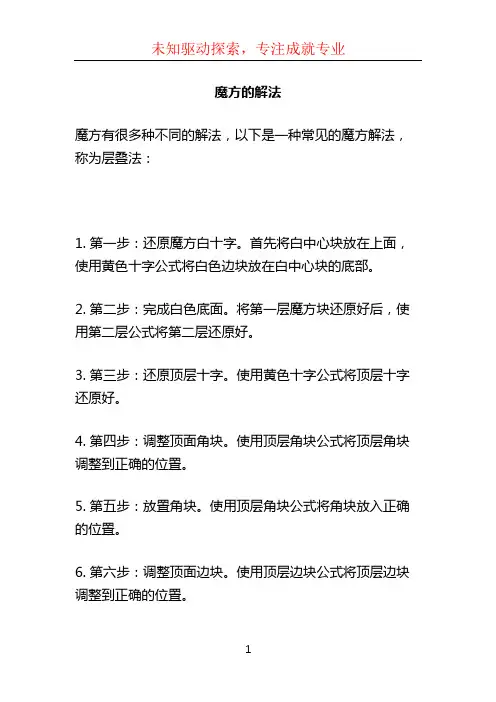 未知驱动探索，专注成就专业

魔方的解法

魔方有很多种不同的解法，以下是一种常见的魔方解法，称为层叠法：

1. 第一步：还原魔方白十字。首先将白中心块放在上面，使用黄色十字公式将白色边块放在白中心块的底部。

2. 第二步：完成白色底面。将第一层魔方块还原好后，使用第二层公式将第二层还原好。

3. 第三步：还原顶层十字。使用黄色十字公式将顶层十字还原好。

4. 第四步：调整顶面角块。使用顶层角块公式将顶层角块调整到正确的位置。

5. 第五步：放置角块。使用顶层角块公式将角块放入正确的位置。

6. 第六步：调整顶面边块。使用顶层边块公式将顶层边块调整到正确的位置。

1